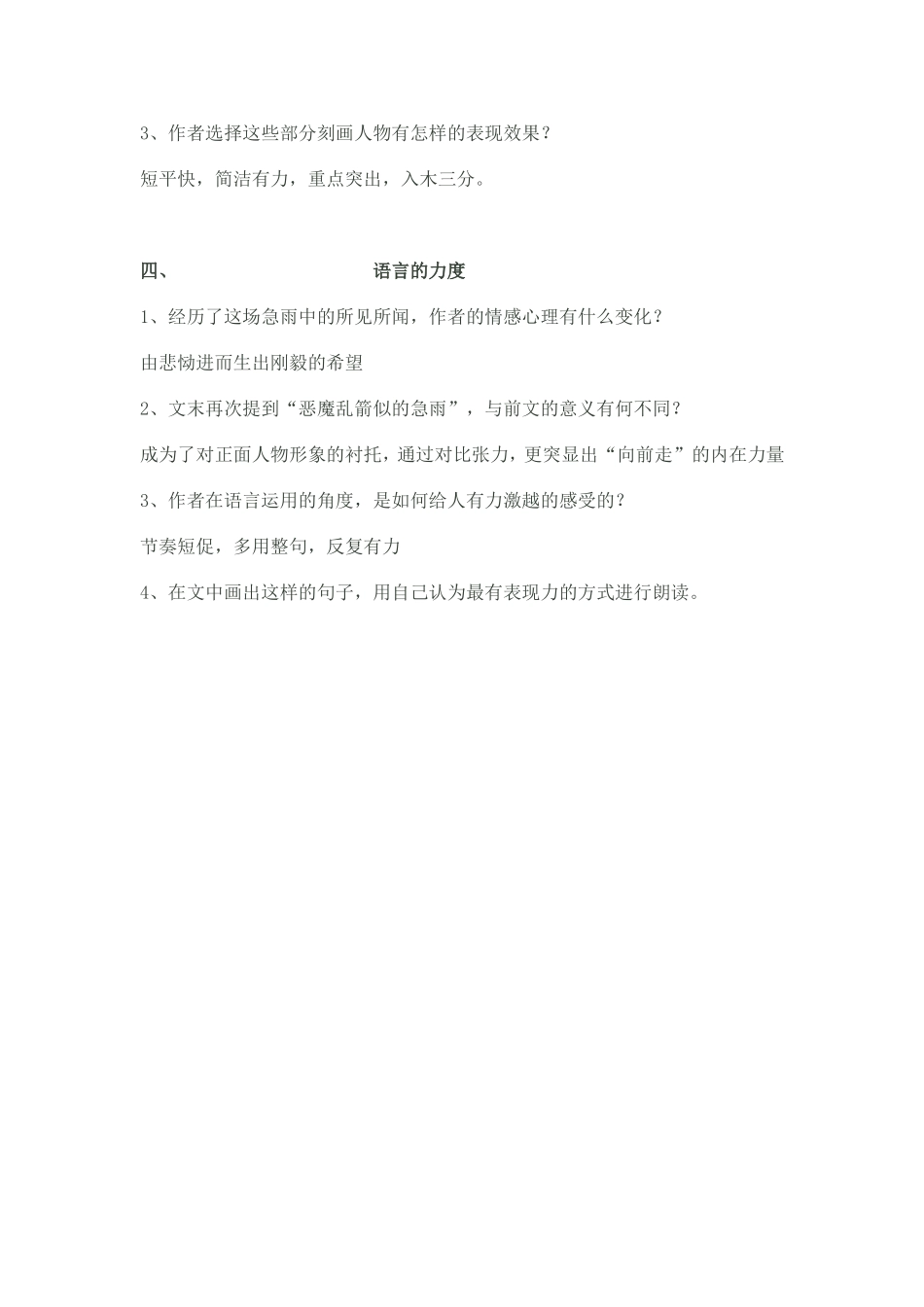 3、作者选择这些部分刻画人物有怎样的表现效果？

短平快，简洁有力，重点突出，入木三分。

四、 语言的力度

1、经历了这场急雨中的所见所闻，作者的情感心理有什么变化？

由悲恸进而生出刚毅的希望

2、文末再次提到“恶魔乱箭似的急雨”，与前文的意义有何不同？

成为了对正面人物形象的衬托，通过对比张力，更突显出“向前走”的内在力量

3、作者在语言运用的角度，是如何给人有力激越的感受的？

节奏短促，多用整句，反复有力

4、在文中画出这样的句子，用自己认为最有表现力的方式进行朗读。